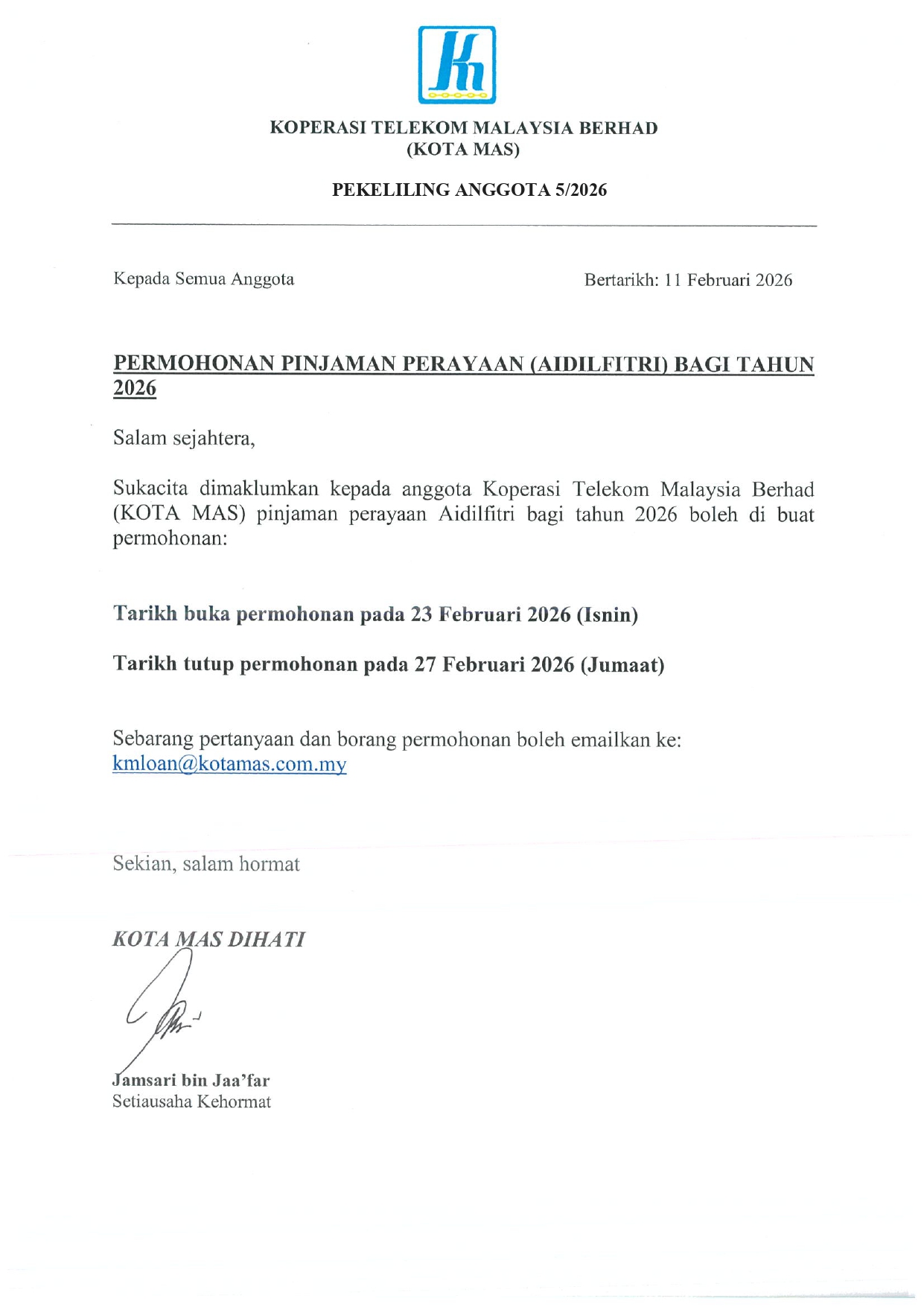 KOPERASI TELEKOM MALAYSIA BERHAD
(KOTA MAS)

PEKELILING ANGGOTA 5/2026

Kepada Semua Anggota

Bertarikh: 11 Februari 2026

PERMOHONAN PINJAMAN PERAYAAN (AIDILFITRI) BAGI TAHUN 2026

Salam sejahtera,

Sukacita dimaklumkan kepada anggota Koperasi Telekom Malaysia Berhad (KOTA MAS) pinjaman perayaan Aidilfitri bagi tahun 2026 boleh di buat permohonan:

Tarikh buka permohonan pada 23 Februari 2026 (Isnin)

Tarikh tutup permohonan pada 27 Februari 2026 (Jumaat)

Sebarang pertanyaan dan borang permohonan boleh emailkan ke: kmloan@kotamas.com.my

Sekian, salam hormat

KOTA MAS DIHATI

Jamsari bin Jaa'far
Setiausaha Kehormat